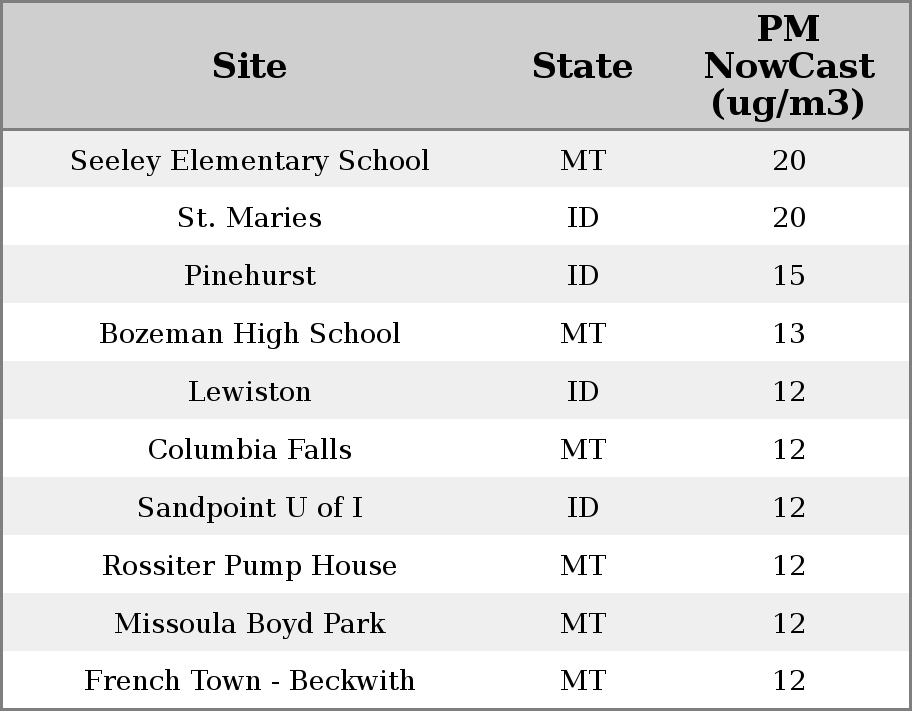 | Site | State | PM NowCast (ug/m3) |
|---|---|---|
| Seeley Elementary School | MT | 20 |
| St. Maries | ID | 20 |
| Pinehurst | ID | 15 |
| Bozeman High School | MT | 13 |
| Lewiston | ID | 12 |
| Columbia Falls | MT | 12 |
| Sandpoint U of I | ID | 12 |
| Rossiter Pump House | MT | 12 |
| Missoula Boyd Park | MT | 12 |
| French Town - Beckwith | MT | 12 |